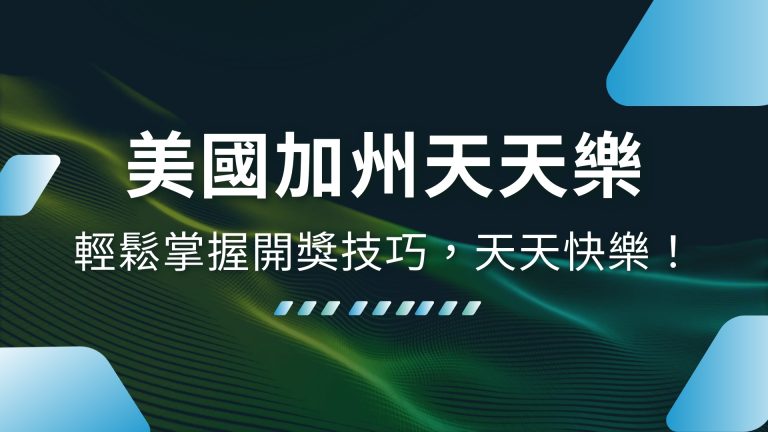 美國加州天天樂

輕鬆掌握開獎技巧，天天快樂！